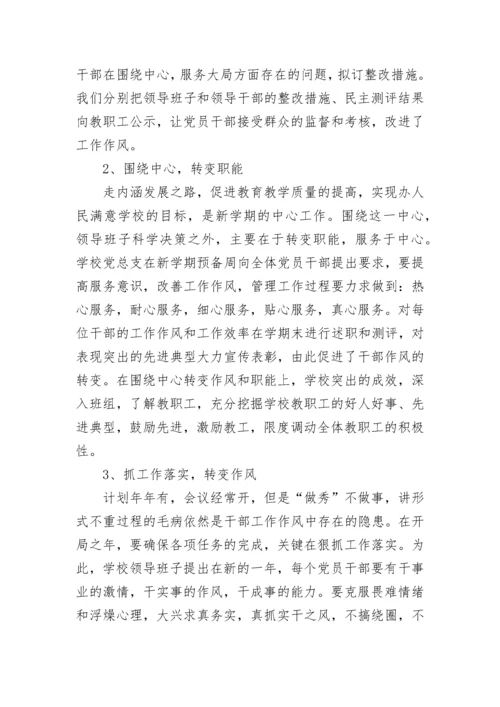 干部在围绕中心，服务大局方面存在的问题，拟订整改措施。我们分别把领导班子和领导干部的整改措施、民主测评结果向教职工公示，让党员干部接受群众的监督和考核，改进了工作作风。

2、围绕中心，转变职能

走内涵发展之路，促进教育教学质量的提高，实现办人民满意学校的目标，是新学期的中心工作。围绕这一中心，领导班子科学决策之外，主要在于转变职能，服务于中心。学校党总支在新学期预备周向全体党员干部提出要求，要提高服务意识，改善工作作风，管理工作过程要力求做到：热心服务，耐心服务，细心服务，贴心服务，真心服务。对每位干部的工作作风和工作效率在学期末进行述职和测评，对表现突出的先进典型大力宣传表彰，由此促进了干部作风的转变。在围绕中心转变作风和职能上，学校突出的成效，深入班组，了解教职工，充分挖掘学校教职工的好人好事、先进典型，鼓励先进，激励教工，限度调动全体教职工的积极性。

3、抓工作落实，转变作风

计划年年有，会议经常开，但是“做秀”不做事，讲形式不重过程的毛病依然是干部工作作风中存在的隐患。在开局之年，要确保各项任务的完成，关键在狠抓工作落实。为此，学校领导班子提出在新的一年，每个党员干部要有干事业的激情，干实事的作风，干成事的能力。要克服畏难情绪和浮燥心理，大兴求真务实，真抓实干之风，不搞绕圈，不